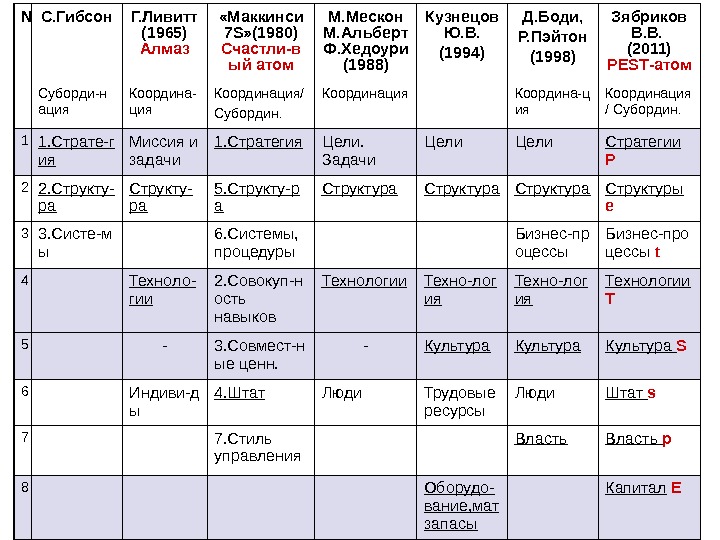 | N | С.Гибсон Суборди-нация | Г.Ливитт (1965) Алмаз Координа-ция | «Маккинси 7S»(1980) Счастли-вый атом Координация/ Субордин. | М.Мескон М.Альберт Ф.Хедоури (1988) Координация | Кузнецов Ю.В. (1994) | Д.Боди, Р.Пэйтон (1998) Координа-ция | Зябриков В.В. (2011) PEST-атом Координация / Субордин. |
|---|---|---|---|---|---|---|---|
| 1 | 1.Страте-гия | Миссия и задачи | 1.Стратегия | Цели. Задачи | Цели | Цели | Стратегии P |
| 2 | 2.Структу-ра | Структу-ра | 5.Структу-ра | Структура | Структура | Структура | Структуры e |
| 3 | 3.Систе-мы | | 6.Системы, процедуры | | | Бизнес-процессы | Бизнес-процессы t |
| 4 | | Техноло-гии | 2.Совокуп-ность навыков | Технологии | Техно-логия | Техно-логия | Технологии T |
| 5 | | - | 3.Совмест-ные ценн. | - | Культура | Культура | Культура S |
| 6 | | Индиви-ды | 4.Штат | Люди | Трудовые ресурсы | Люди | Штат s |
| 7 | | | 7.Стиль управления | | | Власть | Власть p |
| 8 | | | | | Оборудо-вание,мат запасы | | Капитал E |